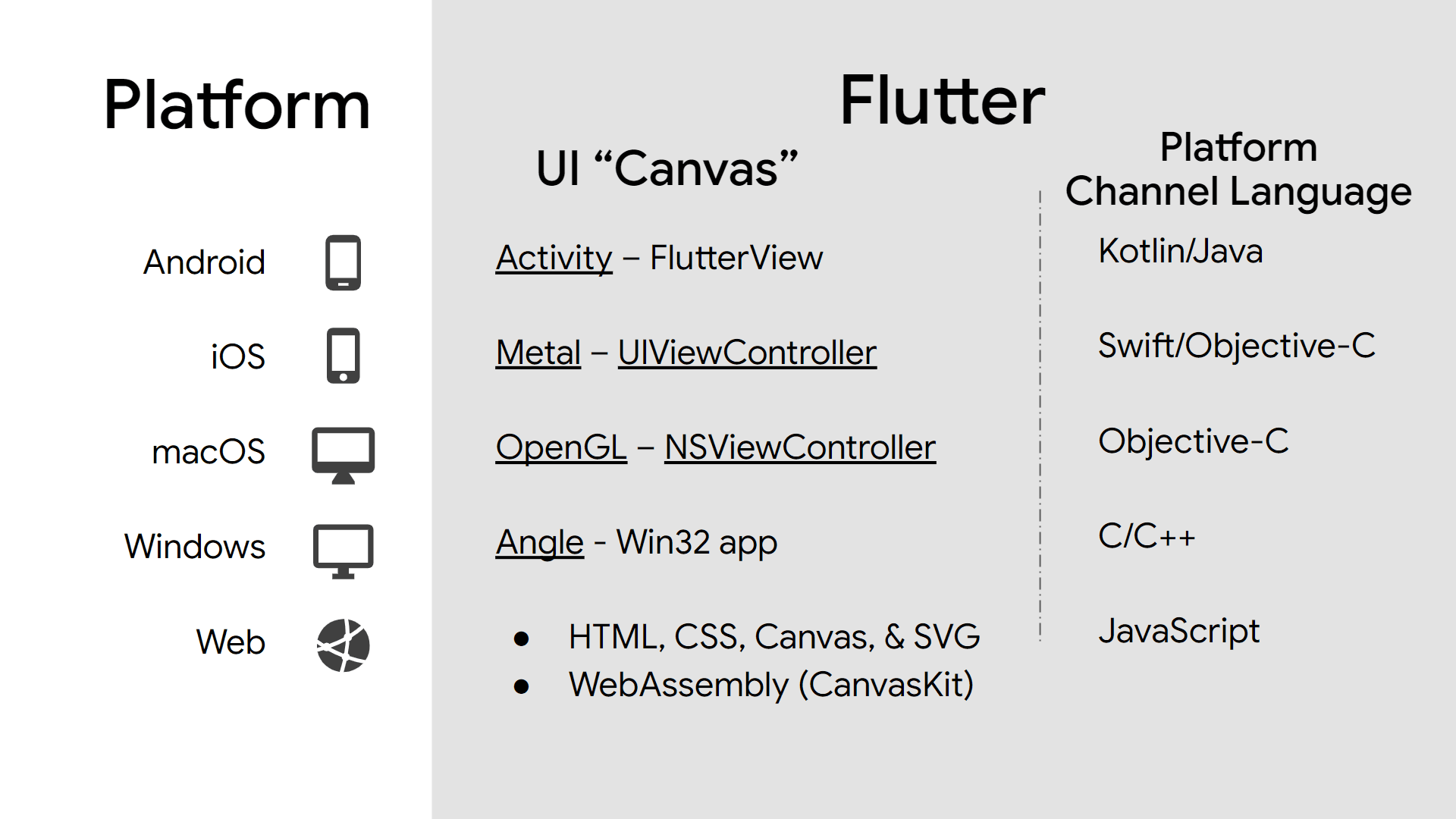 Platform

Android

iOS

macOS

Windows

Web

Flutter

UI "Canvas"

Activity – FlutterView

Metal – UIViewController

OpenGL – NSViewController

Angle - Win32 app

• HTML, CSS, Canvas, & SVG
• WebAssembly (CanvasKit)

Platform
Channel Language

Kotlin/Java

Swift/Objective-C

Objective-C

C/C++

JavaScript